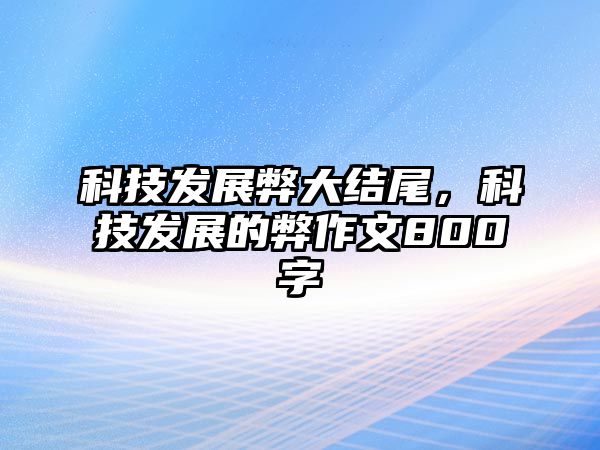 科技发展弊大结尾，科技发展的弊作文800字